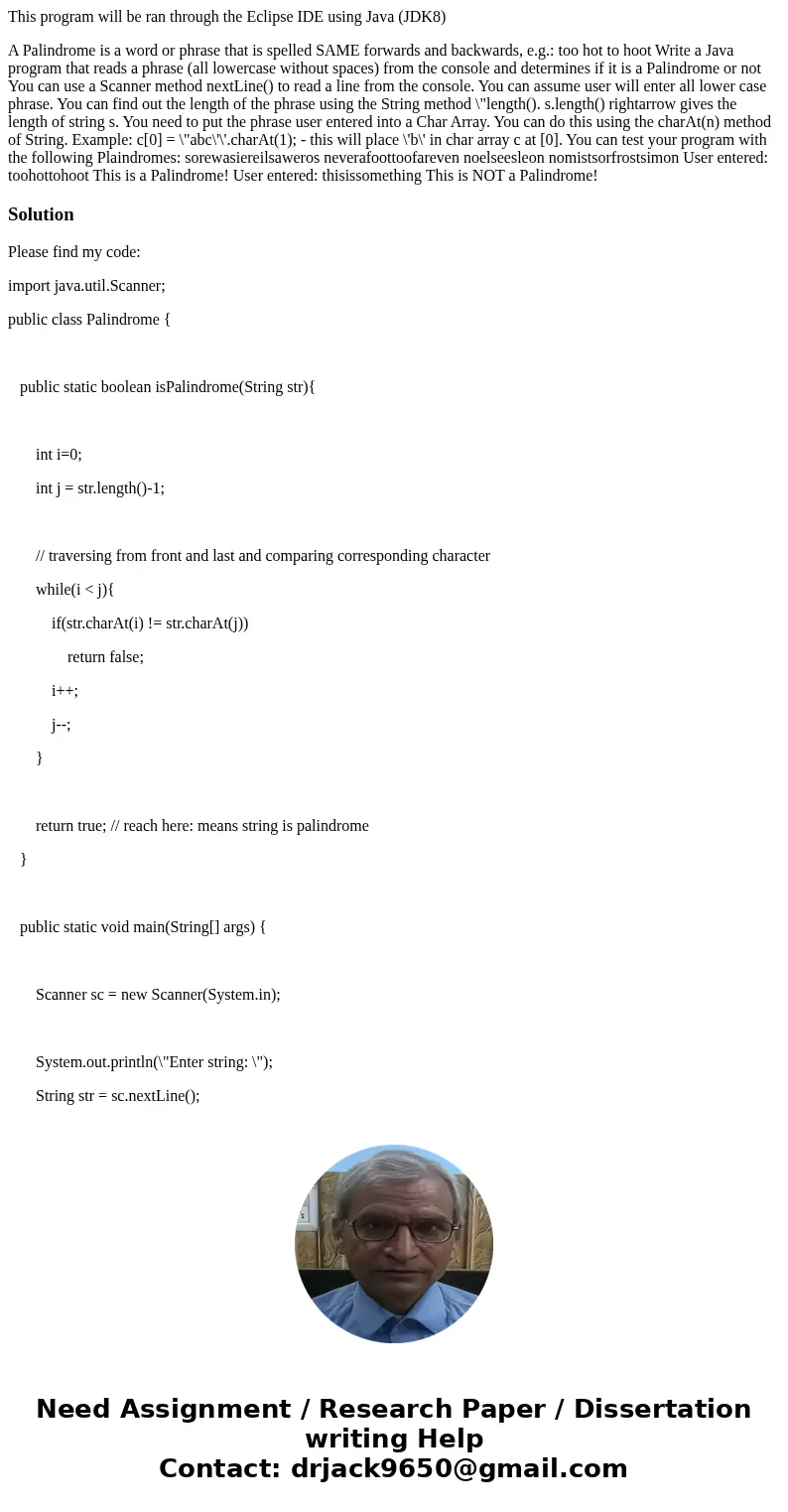 This program will be ran through the Eclipse IDE using Java (JDK8)

A Palindrome is a word or phrase that is spelled SAME forwards and backwards, e.g.: too hot to hoot Write a Java program that reads a phrase (all lowercase without spaces) from the console and determines if it is a Palindrome or not You can use a Scanner method nextLine() to read a line from the console. You can assume user will enter all lower case phrase. You can find out the length of the phrase using the String method \"length(). s.length() rightarrow gives the length of string s. You need to put the phrase user entered into a Char Array. You can do this using the charAt(n) method of String. Example: c[0] = \"abc\'\'.charAt(1); - this will place \'b\' in char array c at [0]. You can test your program with the following Plaindromes: sorewasiereilsaweros neverafoottoofareven noelseesleon nomistsorfrostsimon User entered: toohottohoot This is a Palindrome! User entered: thisissomething This is NOT a Palindrome!

Solution

Please find my code:

import java.util.Scanner;

public class Palindrome {

public static boolean isPalindrome(String str){

int i=0;

int j = str.length()-1;

// traversing from front and last and comparing corresponding character

while(i < j){

if(str.charAt(i) != str.charAt(j))

return false;

i++;

j--;

}

return true; // reach here: means string is palindrome

}

public static void main(String[] args) {

Scanner sc = new Scanner(System.in);

System.out.println(\"Enter string: \");

String str = sc.nextLine();

Need Assignment / Research Paper / Dissertation writing Help
Contact: drjack9650@gmail.com